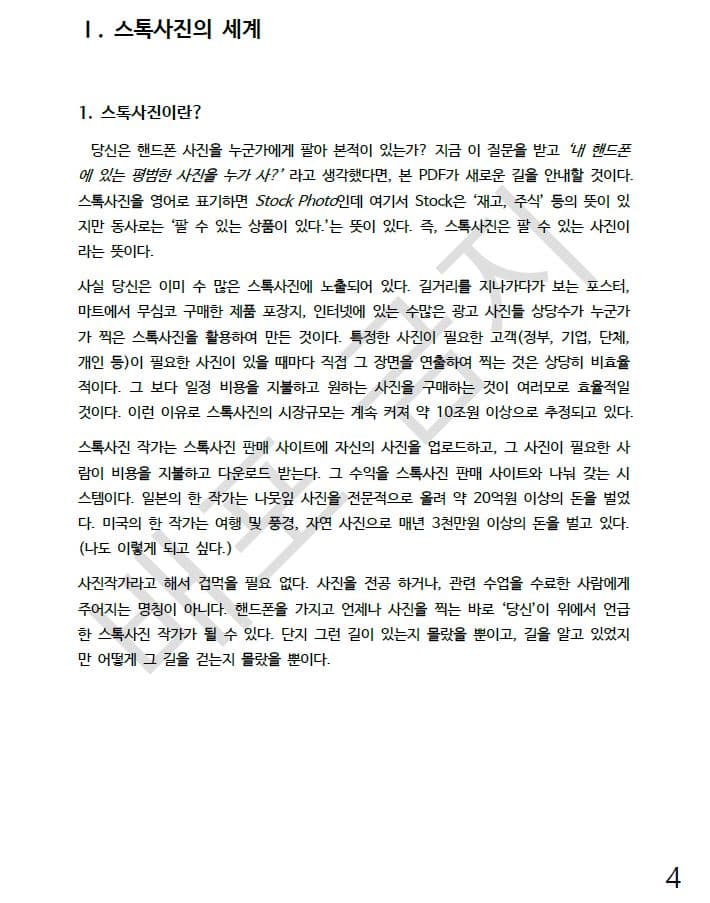 Ⅰ. 스톡사진의 세계

1. 스톡사진이란?

당신은 핸드폰 사진을 누군가에게 팔아 본적이 있는가? 지금 이 질문을 받고 '내 핸드폰에 있는 평범한 사진을 누가 사?' 라고 생각했다면, 본 PDF가 새로운 길을 안내할 것이다. 스톡사진을 영어로 표기하면 Stock Photo인데 여기서 Stock은 '재고, 주식' 등의 뜻이 있지만 동사로는 '팔 수 있는 상품이 있다.'는 뜻이 있다. 즉, 스톡사진은 팔 수 있는 사진이라는 뜻이다.

사실 당신은 이미 수 많은 스톡사진에 노출되어 있다. 길거리를 지나가다가 보는 포스터, 마트에서 무심코 구매한 제품 포장지, 인터넷에 있는 수많은 광고 사진들 상당수가 누군가가 찍은 스톡사진을 활용하여 만든 것이다. 특정한 사진이 필요한 고객(정부, 기업, 단체, 개인 등)이 필요한 사진이 있을 때마다 직접 그 장면을 연출하여 찍는 것은 상당히 비효율적이다. 그 보다 일정 비용을 지불하고 원하는 사진을 구매하는 것이 여러모로 효율적일 것이다. 이런 이유로 스톡사진의 시장규모는 계속 커져 약 10조원 이상으로 추정되고 있다.

스톡사진 작가는 스톡사진 판매 사이트에 자신의 사진을 업로드하고, 그 사진이 필요한 사람이 비용을 지불하고 다운로드 받는다. 그 수익을 스톡사진 판매 사이트와 나눠 갖는 시스템이다. 일본의 한 작가는 나뭇잎 사진을 전문적으로 올려 약 20억원 이상의 돈을 벌었다. 미국의 한 작가는 여행 및 풍경, 자연 사진으로 매년 3천만원 이상의 돈을 벌고 있다. (나도 이렇게 되고 싶다.)

사진작가라고 해서 겁먹을 필요 없다. 사진을 전공 하거나, 관련 수업을 수료한 사람에게 주어지는 명칭이 아니다. 핸드폰을 가지고 언제나 사진을 찍는 바로 '당신'이 위에서 언급한 스톡사진 작가가 될 수 있다. 단지 그런 길이 있는지 몰랐을 뿐이고, 길을 알고 있었지만 어떻게 그 길을 걷는지 몰랐을 뿐이다.

배포금지

4